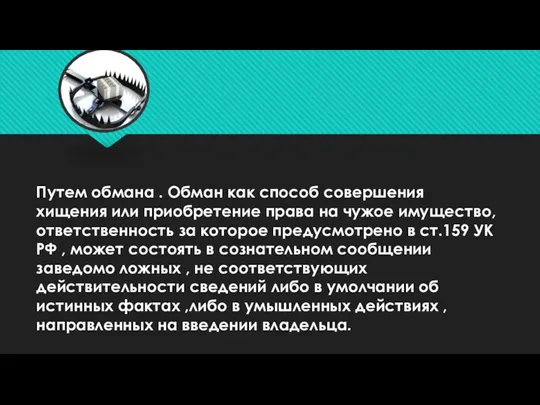 Путем обмана . Обман как способ совершения хищения или приобретение права на чужое имущество, ответственность за которое предусмотрено в ст.159 УК РФ , может состоять в сознательном сообщении заведомо ложных , не соответствующих действительности сведений либо в умолчании об истинных фактах ,либо в умышленных действиях , направленных на введении владельца.